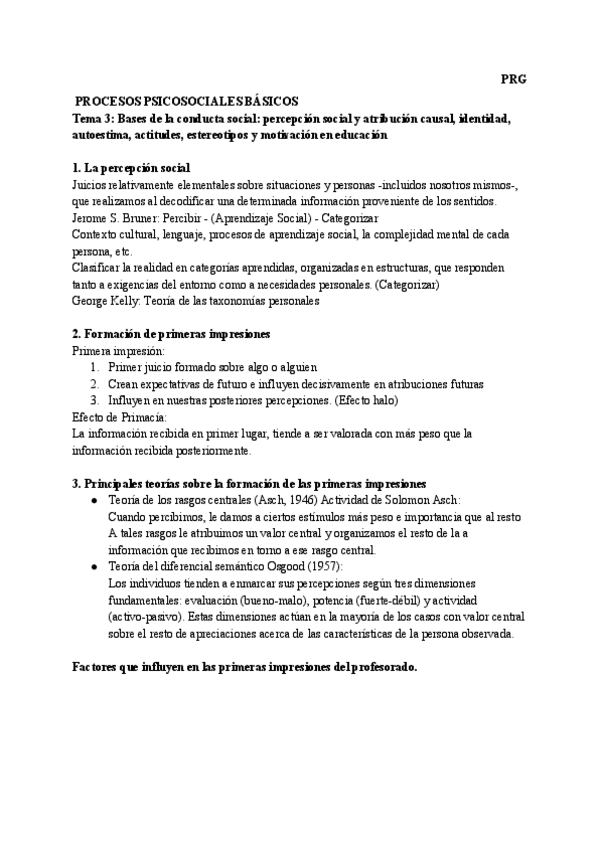 PRG

PROCESOS PSICOSOCIALES BÁSICOS
Tema 3: Bases de la conducta social: percepción social y atribución causal, identidad, autoestima, actitudes, estereotipos y motivación en educación

1. La percepción social
Juicios relativamente elementales sobre situaciones y personas -incluidos nosotros mismos-, que realizamos al decodificar una determinada información proveniente de los sentidos.
Jerome S. Bruner: Percibir - (Aprendizaje Social) - Categorizar
Contexto cultural, lenguaje, procesos de aprendizaje social, la complejidad mental de cada persona, etc.
Clasificar la realidad en categorías aprendidas, organizadas en estructuras, que responden tanto a exigencias del entorno como a necesidades personales. (Categorizar)
George Kelly: Teoría de las taxonomías personales

2. Formación de primeras impresiones
Primera impresión:
1. Primer juicio formado sobre algo o alguien
2. Crean expectativas de futuro e influyen decisivamente en atribuciones futuras
3. Influyen en nuestras posteriores percepciones. (Efecto halo)
Efecto de Primacía:
La información recibida en primer lugar, tiende a ser valorada con más peso que la información recibida posteriormente.

3. Principales teorías sobre la formación de las primeras impresiones
● Teoría de los rasgos centrales (Asch, 1946) Actividad de Solomon Asch:
Cuando percibimos, le damos a ciertos estímulos más peso e importancia que al resto
A tales rasgos le atribuimos un valor central y organizamos el resto de la a información que recibimos en torno a ese rasgo central.
● Teoría del diferencial semántico Osgood (1957):
Los individuos tienden a enmarcar sus percepciones según tres dimensiones fundamentales: evaluación (bueno-malo), potencia (fuerte-débil) y actividad (activo-pasivo). Estas dimensiones actúan en la mayoría de los casos con valor central sobre el resto de apreciaciones acerca de las características de la persona observada.

Factores que influyen en las primeras impresiones del profesorado.